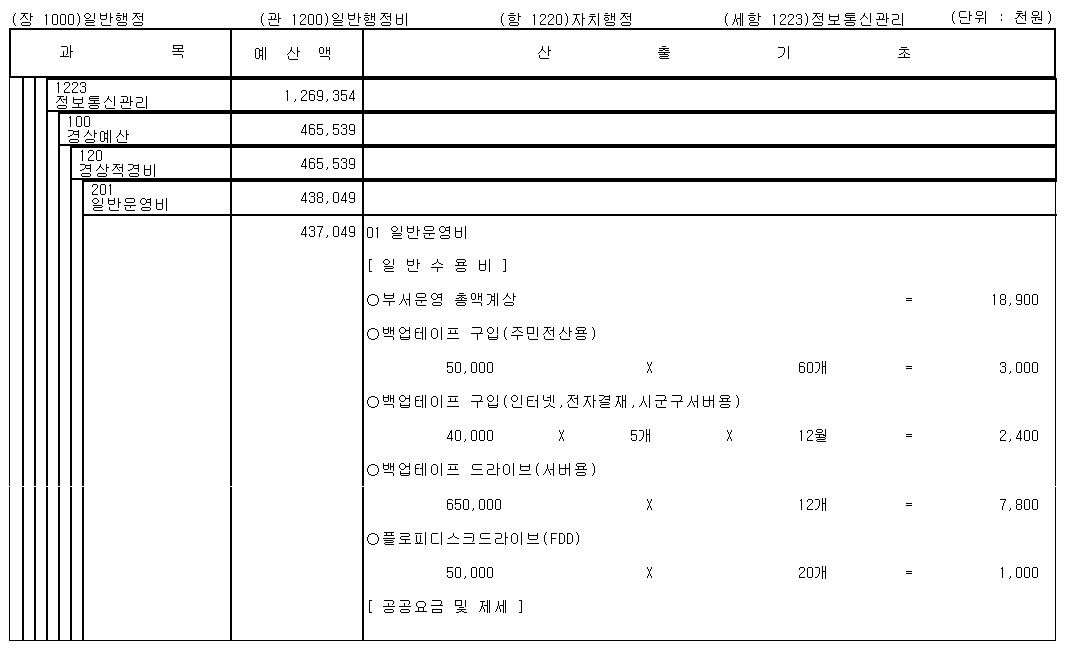 (장 1000)일반행정 (관 1200)일반행정비 (항 1220)자치행정 (세항 1223)정보통신관리 (단위 : 천원)

| 과 목 | 예 산 액 | 산 출 기 초 |
|---|---|---|
| 1223 정보통신관리 | 1,269,354 | |
| 100 경상예산 | 465,539 | |
| 120 경상적경비 | 465,539 | |
| 201 일반운영비 | 438,049 | |
| | 437,049 | 01 일반운영비 |
| | | [ 일 반 수 용 비 ] |
| | | ○부서운영 총액계상 = 18,900 |
| | | ○백업테이프 구입(주민전산용) |
| | | 50,000 X 60개 = 3,000 |
| | | ○백업테이프 구입(인터넷,전자결재,시군구서버용) |
| | | 40,000 X 5개 X 12월 = 2,400 |
| | | ○백업테이프 드라이브(서버용) |
| | | 650,000 X 12개 = 7,800 |
| | | ○플로피디스크드라이브(FDD) |
| | | 50,000 X 20개 = 1,000 |
| | | [ 공공요금 및 제세 ] |